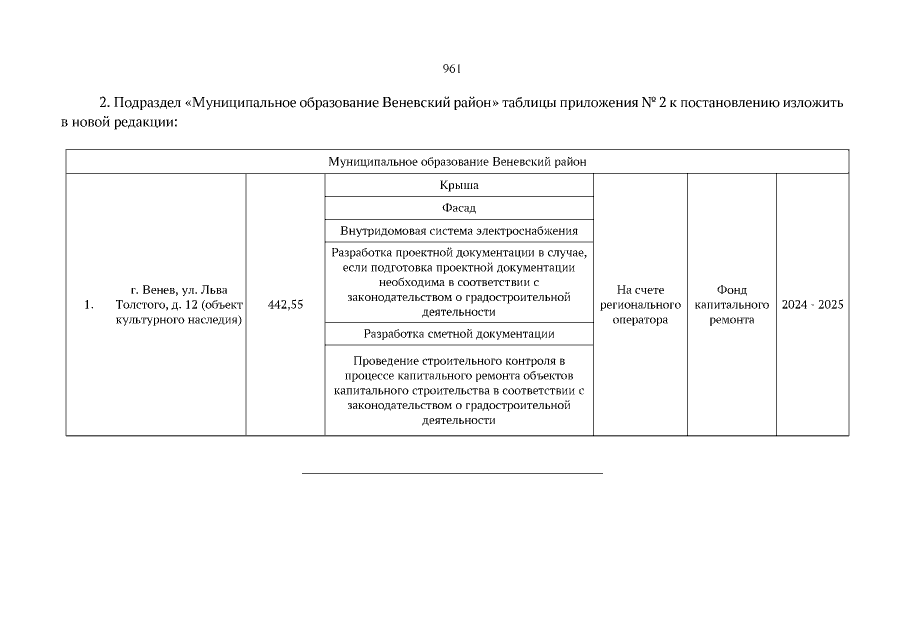 961

2. Подраздел «Муниципальное образование Веневский район» таблицы приложения № 2 к постановлению изложить в новой редакции:

| Муниципальное образование Веневский район | | | | | | |
|---|---|---|---|---|---|---|
| 1. | г. Венев, ул. Льва Толстого, д. 12 (объект культурного наследия) | 442,55 | Крыша | На счете регионального оператора | Фонд капитального ремонта | 2024 - 2025 |
| | | | Фасад | | | |
| | | | Внутридомовая система электроснабжения | | | |
| | | | Разработка проектной документации в случае, если подготовка проектной документации необходима в соответствии с законодательством о градостроительной деятельности | | | |
| | | | Разработка сметной документации | | | |
| | | | Проведение строительного контроля в процессе капитального ремонта объектов капитального строительства в соответствии с законодательством о градостроительной деятельности | | | |